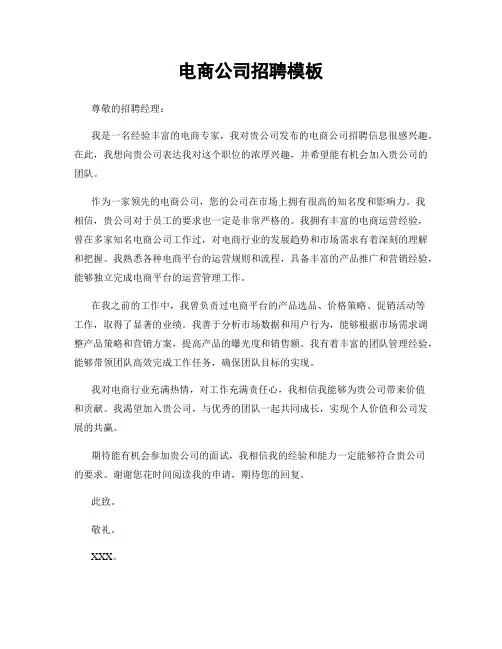 电商公司招聘模板

尊敬的招聘经理：

我是一名经验丰富的电商专家，我对贵公司发布的电商公司招聘信息很感兴趣。在此，我想向贵公司表达我对这个职位的浓厚兴趣，并希望能有机会加入贵公司的团队。

作为一家领先的电商公司，您的公司在市场上拥有很高的知名度和影响力。我相信，贵公司对于员工的要求也一定是非常严格的。我拥有丰富的电商运营经验，曾在多家知名电商公司工作过，对电商行业的发展趋势和市场需求有着深刻的理解和把握。我熟悉各种电商平台的运营规则和流程，具备丰富的产品推广和营销经验，能够独立完成电商平台的运营管理工作。

在我之前的工作中，我曾负责过电商平台的产品选品、价格策略、促销活动等工作，取得了显著的业绩。我善于分析市场数据和用户行为，能够根据市场需求调整产品策略和营销方案，提高产品的曝光度和销售额。我有着丰富的团队管理经验，能够带领团队高效完成工作任务，确保团队目标的实现。

我对电商行业充满热情，对工作充满责任心，我相信我能够为贵公司带来价值和贡献。我渴望加入贵公司，与优秀的团队一起共同成长，实现个人价值和公司发展的共赢。

期待能有机会参加贵公司的面试，我相信我的经验和能力一定能够符合贵公司的要求。谢谢您花时间阅读我的申请，期待您的回复。

此致。

敬礼。

XXX。